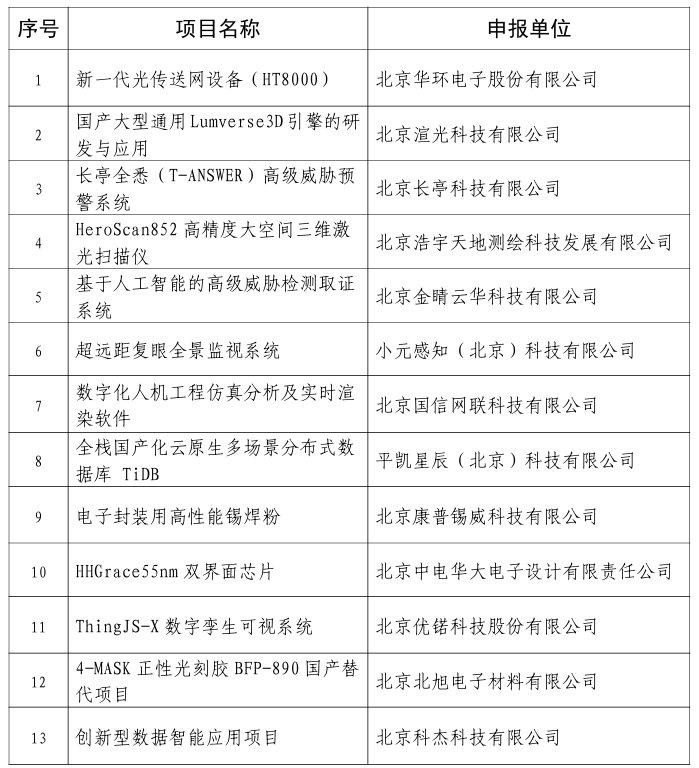 | 序号 | 项目名称 | 申报单位 |
|---|---|---|
| 1 | 新一代光传送网设备（HT8000） | 北京华环电子股份有限公司 |
| 2 | 国产大型通用Lumverse3D引擎的研发与应用 | 北京渲光科技有限公司 |
| 3 | 长亭全悉（T-ANSWER）高级威胁预警系统 | 北京长亭科技有限公司 |
| 4 | HeroScan852 高精度大空间三维激光扫描仪 | 北京浩宇天地测绘科技发展有限公司 |
| 5 | 基于人工智能的高级威胁检测取证系统 | 北京金睛云华科技有限公司 |
| 6 | 超远距复眼全景监视系统 | 小元感知（北京）科技有限公司 |
| 7 | 数字化人机工程仿真分析及实时渲染软件 | 北京国信网联科技有限公司 |
| 8 | 全栈国产化云原生多场景分布式数据库 TiDB | 平凯星辰（北京）科技有限公司 |
| 9 | 电子封装用高性能锡焊粉 | 北京康普锡威科技有限公司 |
| 10 | HHGrace55nm 双界面芯片 | 北京中电华大电子设计有限责任公司 |
| 11 | ThingJS-X 数字孪生可视系统 | 北京优锘科技股份有限公司 |
| 12 | 4-MASK 正性光刻胶 BFP-890 国产替代项目 | 北京北旭电子材料有限公司 |
| 13 | 创新型数据智能应用项目 | 北京科杰科技有限公司 |